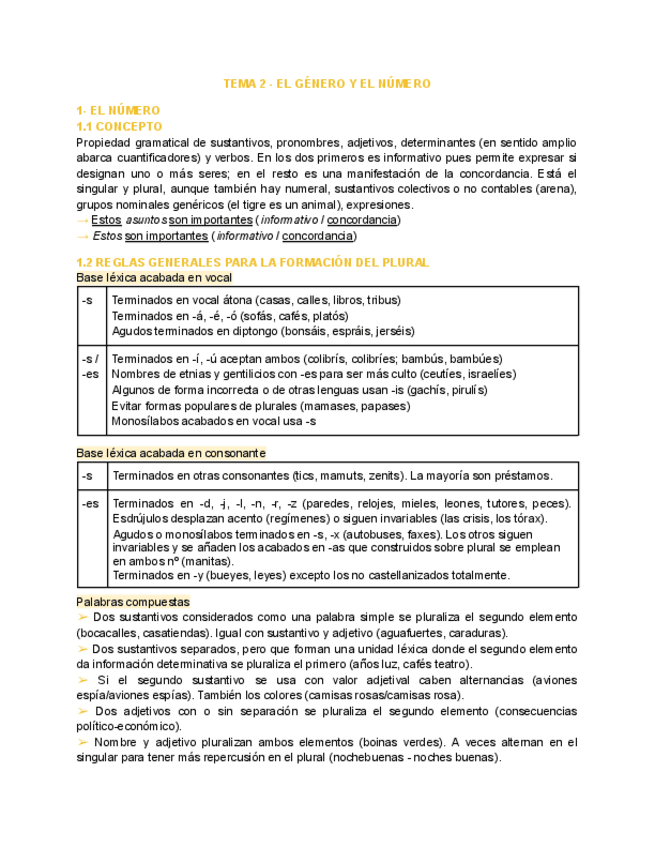 TEMA 2 - EL GÉNERO Y EL NÚMERO

1- EL NÚMERO
1.1 CONCEPTO
Propiedad gramatical de sustantivos, pronombres, adjetivos, determinantes (en sentido amplio abarca cuantificadores) y verbos. En los dos primeros es informativo pues permite expresar si designan uno o más seres; en el resto es una manifestación de la concordancia. Está el singular y plural, aunque también hay numeral, sustantivos colectivos o no contables (arena), grupos nominales genéricos (el tigre es un animal), expresiones.
→ Estos asuntos son importantes (informativo / concordancia)
→ Estos son importantes (informativo / concordancia)

1.2 REGLAS GENERALES PARA LA FORMACIÓN DEL PLURAL
Base léxica acabada en vocal

| -s | Terminados en vocal átona (casas, calles, libros, tribus) Terminados en -á, -é, -ó (sofás, cafés, platós) Agudos terminados en diptongo (bonsáis, espráis, jerséis) |
|---|---|
| -s / -es | Terminados en -í, -ú aceptan ambos (colibrís, colibríes; bambús, bambúes) Nombres de etnias y gentilicios con -es para ser más culto (ceutíes, israelíes) Algunos de forma incorrecta o de otras lenguas usan -is (gachís, pirulís) Evitar formas populares de plurales (mamases, papases) Monosílabos acabados en vocal usa -s |

Base léxica acabada en consonante

| -s | Terminados en otras consonantes (tics, mamuts, zenits). La mayoría son préstamos. |
|---|---|
| -es | Terminados en -d, -j, -l, -n, -r, -z (paredes, relojes, mieles, leones, tutores, peces). Esdrújulos desplazan acento (regímenes) o siguen invariables (las crisis, los tórax). Agudos o monosílabos terminados en -s, -x (autobuses, faxes). Los otros siguen invariables y se añaden los acabados en -as que construidos sobre plural se emplean en ambos nº (manitas). Terminados en -y (bueyes, leyes) excepto los no castellanizados totalmente. |

Palabras compuestas
➢ Dos sustantivos considerados como una palabra simple se pluraliza el segundo elemento (bocacalles, casatiendas). Igual con sustantivo y adjetivo (aguafuertes, caraduras).
➢ Dos sustantivos separados, pero que forman una unidad léxica donde el segundo elemento da información determinativa se pluraliza el primero (años luz, cafés teatro).
➢ Si el segundo sustantivo se usa con valor adjetival caben alternancias (aviones espía/aviones espías). También los colores (camisas rosas/camisas rosa).
➢ Dos adjetivos con o sin separación se pluraliza el segundo elemento (consecuencias político-económico).
➢ Nombre y adjetivo pluralizan ambos elementos (boinas verdes). A veces alternan en el singular para tener más repercusión en el plural (nochebuenas - noches buenas).